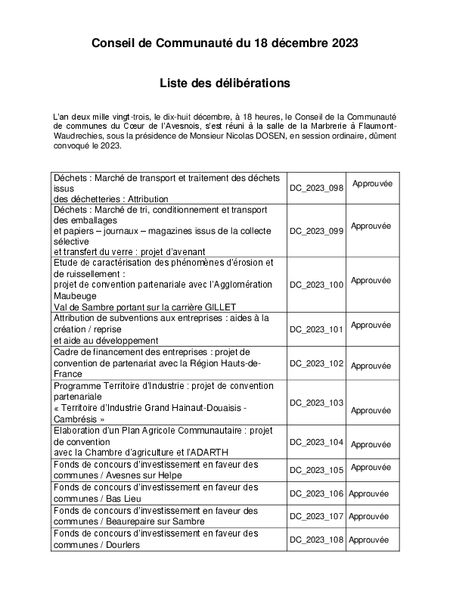 Conseil de Communauté du 18 décembre 2023

Liste des délibérations

L'an deux mille vingt-trois, le dix-huit décembre, à 18 heures, le Conseil de la Communauté de communes du Cœur de l'Avesnois, s'est réuni à la salle de la Marbrerie à Flaumont-Waudrechies, sous la présidence de Monsieur Nicolas DOSEN, en session ordinaire, dûment convoqué le 2023.

| | | |
|---|---|---|
| Déchets : Marché de transport et traitement des déchets issus des déchetteries : Attribution | DC_2023_098 | Approuvée |
| Déchets : Marché de tri, conditionnement et transport des emballages et papiers – journaux – magazines issus de la collecte sélective et transfert du verre : projet d'avenant | DC_2023_099 | Approuvée |
| Etude de caractérisation des phénomènes d'érosion et de ruissellement : projet de convention partenariale avec l'Agglomération Maubeuge Val de Sambre portant sur la carrière GILLET | DC_2023_100 | Approuvée |
| Attribution de subventions aux entreprises : aides à la création / reprise et aide au développement | DC_2023_101 | Approuvée |
| Cadre de financement des entreprises : projet de convention de partenariat avec la Région Hauts-de-France | DC_2023_102 | Approuvée |
| Programme Territoire d'Industrie : projet de convention partenariale « Territoire d'Industrie Grand Hainaut-Douaisis - Cambrésis » | DC_2023_103 | Approuvée |
| Elaboration d'un Plan Agricole Communautaire : projet de convention avec la Chambre d'agriculture et l'ADARTH | DC_2023_104 | Approuvée |
| Fonds de concours d'investissement en faveur des communes / Avesnes sur Helpe | DC_2023_105 | Approuvée |
| Fonds de concours d'investissement en faveur des communes / Bas Lieu | DC_2023_106 | Approuvée |
| Fonds de concours d'investissement en faveur des communes / Beaurepaire sur Sambre | DC_2023_107 | Approuvée |
| Fonds de concours d'investissement en faveur des communes / Dourlers | DC_2023_108 | Approuvée |